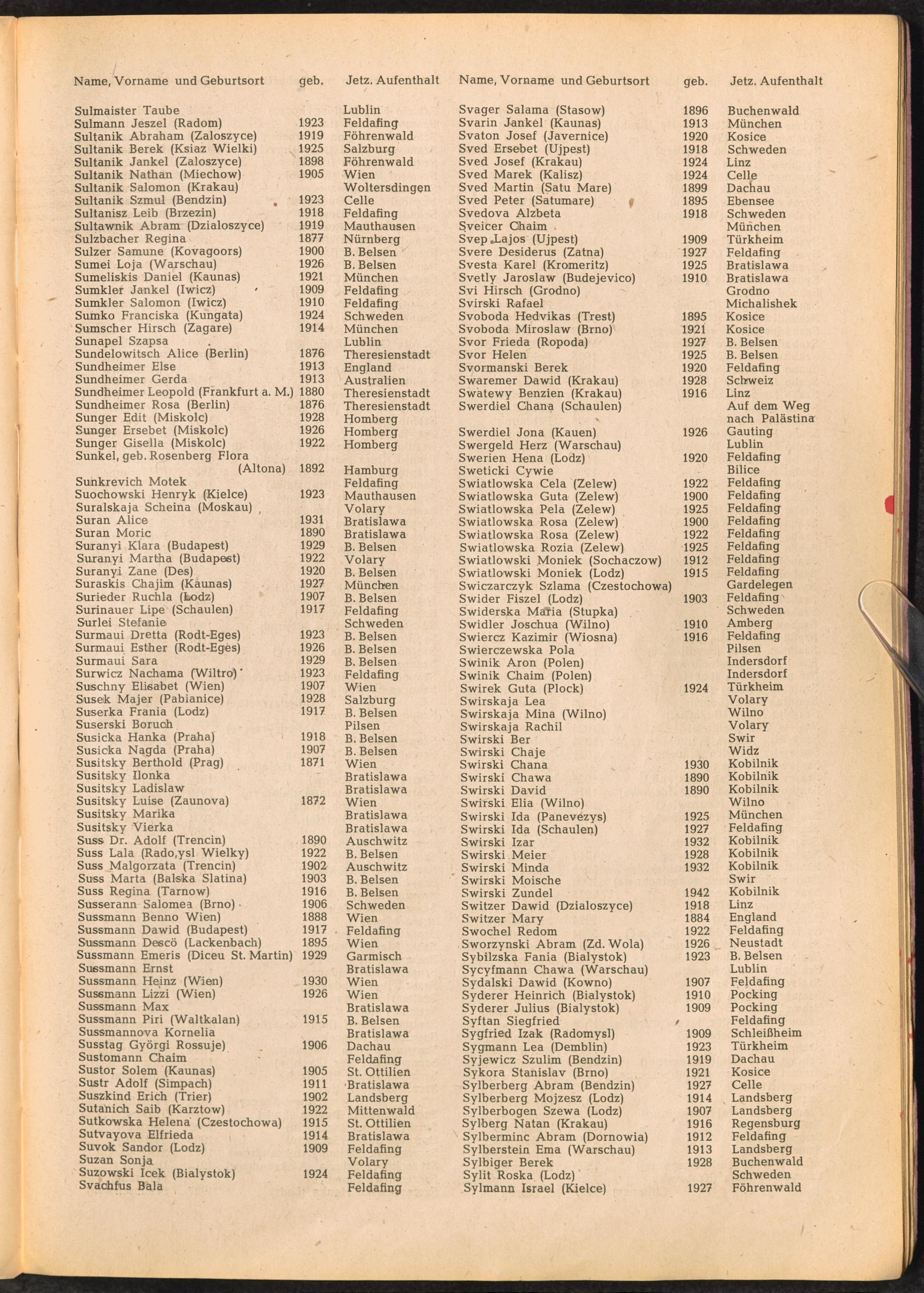 | Name, Vorname und Geburtsort | geb. | Jetz. Aufenthalt |
|---|---|---|
| Sulmaister Taube | | Lublin |
| Sulmann Jeszel (Radom) | 1923 | Feldafing |
| Sultanik Abraham (Zaloszyce) | 1919 | Föhrenwald |
| Sultanik Berek (Ksiaz Wielki) | 1925 | Salzburg |
| Sultanik Jankel (Zaloszyce) | 1898 | Föhrenwald |
| Sultanik Nathan (Miechow) | 1905 | Wien |
| Sultanik Salomon (Krakau) | | Woltersdingen |
| Sultanik Szmul (Bendzin) | 1923 | Celle |
| Sultanisz Leib (Brzezin) | 1918 | Feldafing |
| Sultawnik Abram (Dzialoszyce) | 1919 | Mauthausen |
| Sulzbacher Regina | 1877 | Nürnberg |
| Sulzer Samune (Kovagoors) | 1900 | B. Belsen |
| Sumei Loja (Warschau) | 1926 | B. Belsen |
| Sumeliskis Daniel (Kaunas) | 1921 | München |
| Sumkler Jankel (Iwicz) | 1909 | Feldafing |
| Sumkler Salomon (Iwicz) | 1910 | Feldafing |
| Sumko Franciska (Kungata) | 1924 | Schweden |
| Sumscher Hirsch (Zagare) | 1914 | München |
| Sunapel Szapsa | | Lublin |
| Sundelowitsch Alice (Berlin) | 1876 | Theresienstadt |
| Sundheimer Else | 1913 | England |
| Sundheimer Gerda | 1913 | Australien |
| Sundheimer Leopold (Frankfurt a. M.) | 1880 | Theresienstadt |
| Sundheimer Rosa (Berlin) | 1876 | Theresienstadt |
| Sunger Edit (Miskolc) | 1928 | Homberg |
| Sunger Ersebet (Miskolc) | 1926 | Homberg |
| Sunger Gisella (Miskolc) | 1922 | Homberg |
| Sunkel, geb. Rosenberg Flora (Altona) | 1892 | Hamburg |
| Sunkrevich Motek | | Feldafing |
| Suochowski Henryk (Kielce) | 1923 | Mauthausen |
| Suralskaja Scheina (Moskau) | | Volary |
| Suran Alice | 1931 | Bratislawa |
| Suran Moric | 1890 | Bratislawa |
| Suranyi Klara (Budapest) | 1929 | B. Belsen |
| Suranyi Martha (Budapest) | 1922 | Volary |
| Suranyi Zane (Des) | 1920 | B. Belsen |
| Suraskis Chajim (Kaunas) | 1927 | München |
| Surieder Ruchla (Lodz) | 1907 | B. Belsen |
| Surinauer Lipe (Schaulen) | 1917 | Feldafing |
| Surlei Stefanie | | Schweden |
| Surmaui Dretta (Rodt-Eges) | 1923 | B. Belsen |
| Surmaui Esther (Rodt-Eges) | 1926 | B. Belsen |
| Surmaui Sara | 1929 | B. Belsen |
| Surwicz Nachama (Wiltro) | 1923 | Feldafing |
| Suschny Elisabet (Wien) | 1907 | Wien |
| Susek Majer (Pabianice) | 1928 | Salzburg |
| Suserka Frania (Lodz) | 1917 | B. Belsen |
| Suserski Boruch | | Pilsen |
| Susicka Hanka (Praha) | 1918 | B. Belsen |
| Susicka Nagda (Praha) | 1907 | B. Belsen |
| Susitsky Berthold (Prag) | 1871 | Wien |
| Susitsky Ilonka | | Bratislawa |
| Susitsky Ladislaw | | Bratislawa |
| Susitsky Luise (Zaunova) | 1872 | Wien |
| Susitsky Marika | | Bratislawa |
| Susitsky Vierka | | Bratislawa |
| Suss Dr. Adolf (Trencin) | 1890 | Auschwitz |
| Suss Lala (Rado,ysl Wielky) | 1922 | B. Belsen |
| Suss Malgorzata (Trencin) | 1902 | Auschwitz |
| Suss Marta (Balska Slatina) | 1903 | B. Belsen |
| Suss Regina (Tarnow) | 1916 | B. Belsen |
| Susserann Salomea (Brno) | 1906 | Schweden |
| Sussmann Benno Wien) | 1888 | Wien |
| Sussmann Dawid (Budapest) | 1917 | Feldafing |
| Sussmann Descö (Lackenbach) | 1895 | Wien |
| Sussmann Emeris (Diceu St. Martin) | 1929 | Garmisch |
| Sussmann Ernst | | Bratislawa |
| Sussmann Heinz (Wien) | 1930 | Wien |
| Sussmann Lizzi (Wien) | 1926 | Wien |
| Sussmann Max | | Bratislawa |
| Sussmann Piri (Waltkalan) | 1915 | B. Belsen |
| Sussmannova Kornelia | | Bratislawa |
| Susstag Györgi Rossuje) | 1906 | Dachau |
| Sustomann Chaim | | Feldafing |
| Sustor Solem (Kaunas) | 1905 | St. Ottilien |
| Sustr Adolf (Simpach) | 1911 | Bratislawa |
| Suszkind Erich (Trier) | 1902 | Landsberg |
| Sutanich Saib (Karztow) | 1922 | Mittenwald |
| Sutkowska Helena (Czestochowa) | 1915 | St. Ottilien |
| Sutvayova Elfrieda | 1914 | Bratislawa |
| Suvok Sandor (Lodz) | 1909 | Feldafing |
| Suzan Sonja | | Volary |
| Suzowski Icek (Bialystok) | 1924 | Feldafing |
| Svachfus Bala | | Feldafing |

| Name, Vorname und Geburtsort | geb. | Jetz. Aufenthalt |
|---|---|---|
| Svager Salama (Stasow) | 1896 | Buchenwald |
| Svarin Jankel (Kaunas) | 1913 | München |
| Svaton Josef (Javernice) | 1920 | Kosice |
| Sved Ersebet (Ujpest) | 1918 | Schweden |
| Sved Josef (Krakau) | 1924 | Linz |
| Sved Marek (Kalisz) | 1924 | Celle |
| Sved Martin (Satu Mare) | 1899 | Dachau |
| Sved Peter (Satumare) | 1895 | Ebensee |
| Svedova Alzbeta | 1918 | Schweden |
| Sveicer Chaim | | München |
| Svep Lajos (Ujpest) | 1909 | Türkheim |
| Svere Desiderus (Zatna) | 1927 | Feldafing |
| Svesta Karel (Kromeritz) | 1925 | Bratislawa |
| Svetly Jaroslaw (Budejevico) | 1910 | Bratislawa |
| Svi Hirsch (Grodno) | | Grodno |
| Svirski Rafael | | Michalishek |
| Svoboda Hedvikas (Trest) | 1895 | Kosice |
| Svoboda Miroslaw (Brno) | 1921 | Kosice |
| Svor Frieda (Ropoda) | 1927 | B. Belsen |
| Svor Helen | 1925 | B. Belsen |
| Svormanski Berek | 1920 | Feldafing |
| Swaremer Dawid (Krakau) | 1928 | Schweiz |
| Swatewy Benzien (Krakau) | 1916 | Linz |
| Swerdiel Chana (Schaulen) | | Auf dem Weg nach Palästina |
| Swerdiel Jona (Kauen) | 1926 | Gauting |
| Swergeld Herz (Warschau) | | Lublin |
| Swerien Hena (Lodz) | 1920 | Feldafing |
| Sweticki Cywie | | Bilice |
| Swiatlowska Cela (Zelew) | 1922 | Feldafing |
| Swiatlowska Guta (Zelew) | 1900 | Feldafing |
| Swiatlowska Pela (Zelew) | 1925 | Feldafing |
| Swiatlowska Rosa (Zelew) | 1900 | Feldafing |
| Swiatlowska Rosa (Zelew) | 1922 | Feldafing |
| Swiatlowska Rozia (Zelew) | 1925 | Feldafing |
| Swiatlowski Moniek (Sochaczow) | 1912 | Feldafing |
| Swiatlowski Moniek (Lodz) | 1915 | Feldafing |
| Swiczarczyk Szlama (Czestochowa) | | Gardelegen |
| Swider Fiszel (Lodz) | 1903 | Feldafing |
| Swiderska Maria (Stupka) | | Schweden |
| Swidler Joschua (Wilno) | 1910 | Amberg |
| Swiercz Kazimir (Wiosna) | 1916 | Feldafing |
| Swierczewska Pola | | Pilsen |
| Swinik Aron (Polen) | | Indersdorf |
| Swinik Chaim (Polen) | | Indersdorf |
| Swirek Guta (Plock) | 1924 | Türkheim |
| Swirskaja Lea | | Volary |
| Swirskaja Mina (Wilno) | | Wilno |
| Swirskaja Rachil | | Volary |
| Swirski Ber | | Swir |
| Swirski Chaje | | Widz |
| Swirski Chana | 1930 | Kobilnik |
| Swirski Chawa | 1890 | Kobilnik |
| Swirski David | 1890 | Kobilnik |
| Swirski Elia (Wilno) | | Wilno |
| Swirski Ida (Panevezys) | 1925 | München |
| Swirski Ida (Schaulen) | 1927 | Feldafing |
| Swirski Izar | 1932 | Kobilnik |
| Swirski Meier | 1928 | Kobilnik |
| Swirski Minda | 1932 | Kobilnik |
| Swirski Moische | | Swir |
| Swirski Zundel | 1942 | Kobilnik |
| Switzer Dawid (Dzialoszyce) | 1918 | Linz |
| Switzer Mary | 1884 | England |
| Swochel Redom | 1922 | Feldafing |
| Sworzynski Abram (Zd. Wola) | 1926 | Neustadt |
| Sybilzska Fania (Bialystok) | 1923 | B. Belsen |
| Sycyfmann Chawa (Warschau) | | Lublin |
| Sydalski Dawid (Kowno) | 1907 | Feldafing |
| Syderer Heinrich (Bialystok) | 1910 | Pocking |
| Syderer Julius (Bialystok) | 1909 | Pocking |
| Syftan Siegfried | | Feldafing |
| Sygfried Izak (Radomysl) | 1909 | Schleißheim |
| Sygmann Lea (Demblin) | 1923 | Türkheim |
| Syjewicz Szulim (Bendzin) | 1919 | Dachau |
| Sykora Stanislav (Brno) | 1921 | Kosice |
| Sylberberg Abram (Bendzin) | 1927 | Celle |
| Sylberberg Mojzesz (Lodz) | 1914 | Landsberg |
| Sylberbogen Szewa (Lodz) | 1907 | Landsberg |
| Sylberg Natan (Krakau) | 1916 | Regensburg |
| Sylberminc Abram (Dornowia) | 1912 | Feldafing |
| Sylberstein Ema (Warschau) | 1913 | Landsberg |
| Sylbiger Berek | 1928 | Buchenwald |
| Sylit Roska (Lodz) | | Schweden |
| Sylmann Israel (Kielce) | 1927 | Föhrenwald |